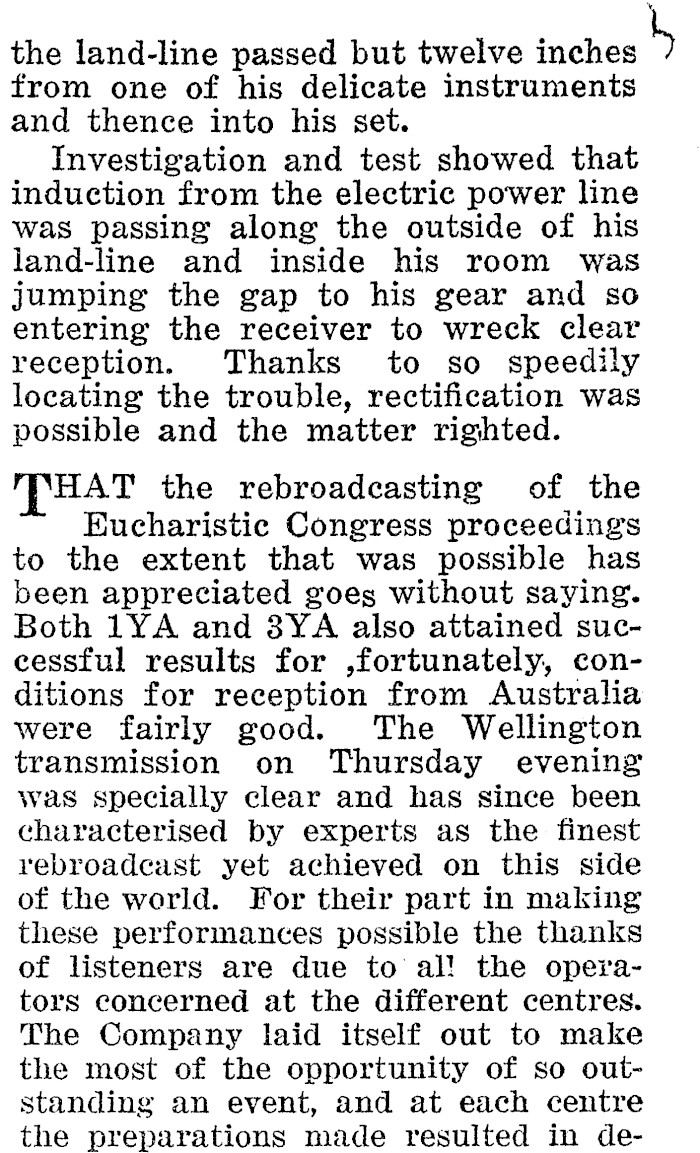 the land-line passed but twelve inches from one of his delicate instruments and thence into his set.

Investigation and test showed that induction from the electric power line was passing along the outside of his land-line and inside his room was jumping the gap to his gear and so entering the receiver to wreck clear reception. Thanks to so speedily locating the trouble, rectification was possible and the matter righted.

THAT the rebroadcasting of the Eucharistic Congress proceedings to the extent that was possible has been appreciated goes without saying. Both 1YA and 3YA also attained successful results for ,fortunately, conditions for reception from Australia were fairly good. The Wellington transmission on Thursday evening was specially clear and has since been characterised by experts as the finest rebroadcast yet achieved on this side of the world. For their part in making these performances possible the thanks of listeners are due to al! the operators concerned at the different centres. The Company laid itself out to make the most of the opportunity of so outstanding an event, and at each centre the preparations made resulted in de-